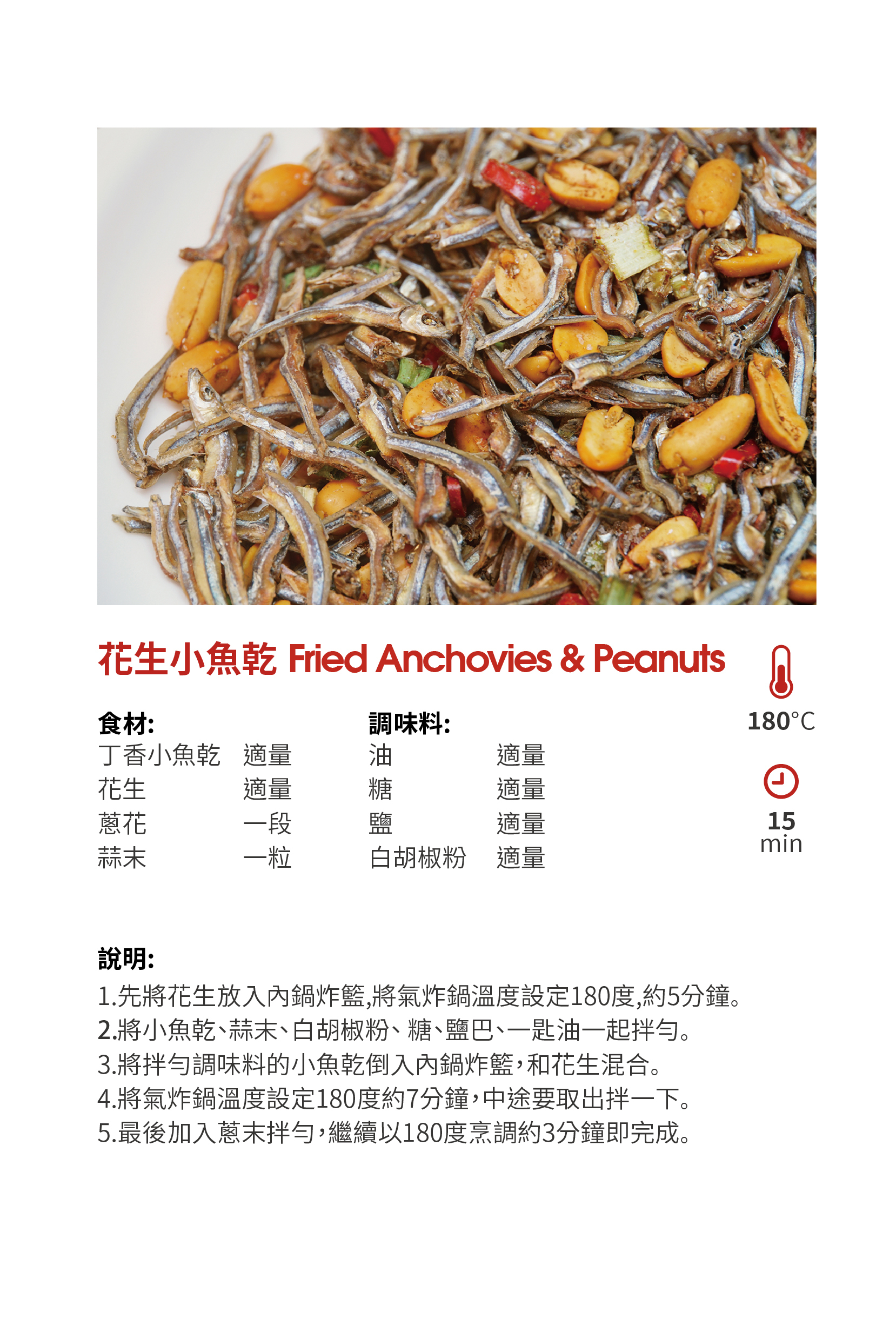 花生小魚乾 Fried Anchovies & Peanuts

180°C

15
min

食材:
丁香小魚乾 適量
花生 適量
蔥花 一段
蒜末 一粒

調味料:
油 適量
糖 適量
鹽 適量
白胡椒粉 適量

說明:
1.先將花生放入內鍋炸籃,將氣炸鍋溫度設定180度,約5分鐘。
2.將小魚乾、蒜末、白胡椒粉、糖、鹽巴、一匙油一起拌勻。
3.將拌勻調味料的小魚乾倒入內鍋炸籃,和花生混合。
4.將氣炸鍋溫度設定180度約7分鐘,中途要取出拌一下。
5.最後加入蔥末拌勻,繼續以180度烹調約3分鐘即完成。